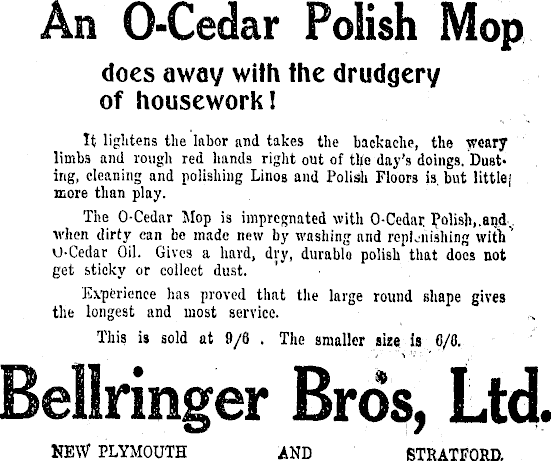 An O-Cedar Polish Mop

does away with the drudgery of housework!

It lightens the labor and takes the backache, the weary limbs and rough red hands right out of the day's doings. Dusting, cleaning and polishing Linos and Polish Floors is but little more than play.

The O-Cedar Mop is impregnated with O-Cedar Polish, and when dirty can be made new by washing and replenishing with O-Cedar Oil. Gives a hard, dry, durable polish that does not get sticky or collect dust.

Experience has proved that the large round shape gives the longest and most service.

This is sold at 9/6 . The smaller size is 6/6.

Bellringer Bros, Ltd.

NEW PLYMOUTH AND STRATFORD.